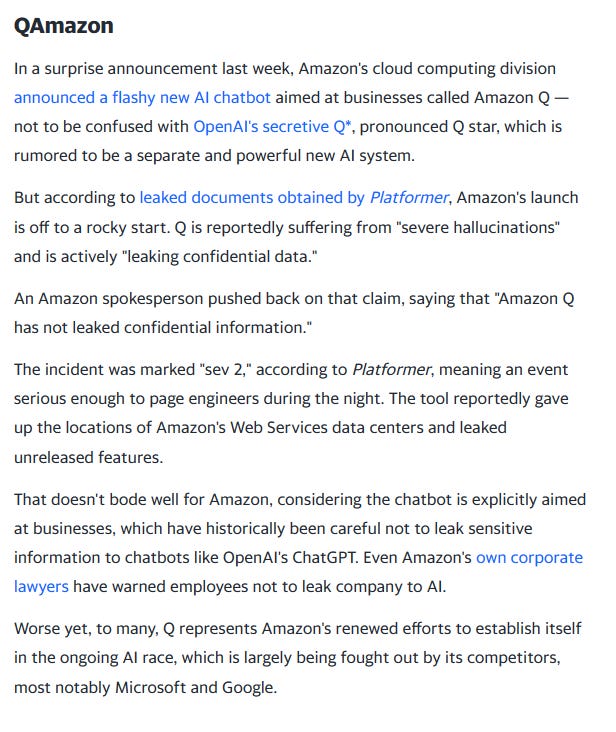 QAmazon

In a surprise announcement last week, Amazon's cloud computing division announced a flashy new AI chatbot aimed at businesses called Amazon Q — not to be confused with OpenAI's secretive Q*, pronounced Q star, which is rumored to be a separate and powerful new AI system.

But according to leaked documents obtained by Platformer, Amazon's launch is off to a rocky start. Q is reportedly suffering from "severe hallucinations" and is actively "leaking confidential data."

An Amazon spokesperson pushed back on that claim, saying that "Amazon Q has not leaked confidential information."

The incident was marked "sev 2," according to Platformer, meaning an event serious enough to page engineers during the night. The tool reportedly gave up the locations of Amazon's Web Services data centers and leaked unreleased features.

That doesn't bode well for Amazon, considering the chatbot is explicitly aimed at businesses, which have historically been careful not to leak sensitive information to chatbots like OpenAI's ChatGPT. Even Amazon's own corporate lawyers have warned employees not to leak company to AI.

Worse yet, to many, Q represents Amazon's renewed efforts to establish itself in the ongoing AI race, which is largely being fought out by its competitors, most notably Microsoft and Google.